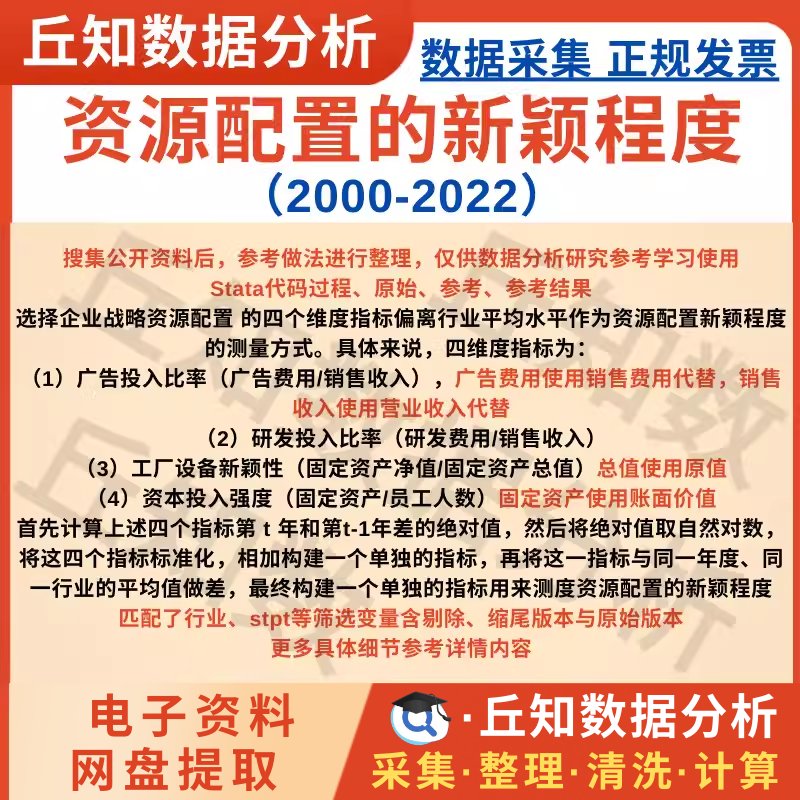 丘知数据分析

数据采集 正规发票

资源配置的新颖程度

（2000-2022）

搜集公开资料后，参考做法进行整理，仅供数据分析研究参考学习使用

Stata代码过程、原始、参考、参考结果

选择企业战略资源配置 的四个维度指标偏离行业平均水平作为资源配置新颖程度的测量方式。具体来说，四维度指标为：

（1）广告投入比率（广告费用/销售收入），广告费用使用销售费用代替，销售收入使用营业收入代替

（2）研发投入比率（研发费用/销售收入）

（3）工厂设备新颖性（固定资产净值/固定资产总值）总值使用原值

（4）资本投入强度（固定资产/员工人数）固定资产使用账面价值

首先计算上述四个指标第 t 年和第t-1年差的绝对值，然后将绝对值取自然对数，将这四个指标标准化，相加构建一个单独的指标，再将这一指标与同一年度、同一行业的平均值做差，最终构建一个单独的指标用来测度资源配置的新颖程度

匹配了行业、stpt等筛选变量含剔除、缩尾版本与原始版本

更多具体细节参考详情内容

电子资料
网盘提取

·丘知数据分析

采集·整理·清洗·计算

丘知数据分析